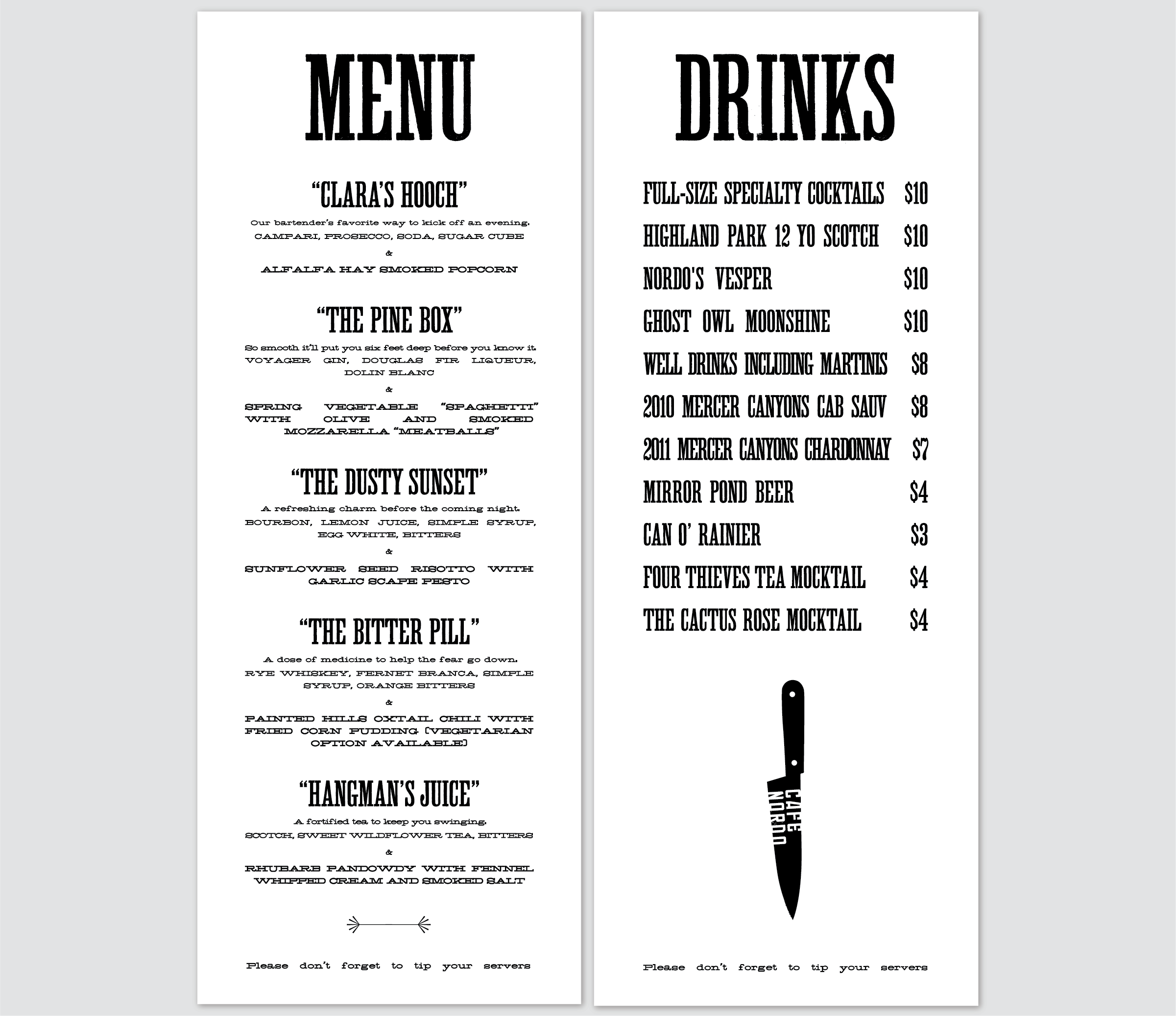 MENU

"CLARA'S HOOCH"

Our bartender's favorite way to kick off an evening.

CAMPARI, PROSECCO, SODA, SUGAR CUBE

&

ALFALFA HAY SMOKED POPCORN

"THE PINE BOX"

So smooth it'll put you six feet deep before you know it.

VOYAGER GIN, DOUGLAS FIR LIQUEUR, DOLIN BLANC

&

SPRING VEGETABLE "SPAGHETTI" WITH OLIVE AND SMOKED MOZZARELLA "MEATBALLS"

"THE DUSTY SUNSET"

A refreshing charm before the coming night.

BOURBON, LEMON JUICE, SIMPLE SYRUP, EGG WHITE, BITTERS

&

SUNFLOWER SEED RISOTTO WITH GARLIC SCAPE PESTO

"THE BITTER PILL"

A dose of medicine to help the fear go down.

RYE WHISKEY, FERNET BRANCA, SIMPLE SYRUP, ORANGE BITTERS

&

PAINTED HILLS OXTAIL CHILI WITH FRIED CORN PUDDING (VEGETARIAN OPTION AVAILABLE)

"HANGMAN'S JUICE"

A fortified tea to keep you swinging.

SCOTCH, SWEET WILDFLOWER TEA, BITTERS

&

RHUBARB PANDOWDY WITH FENNEL WHIPPED CREAM AND SMOKED SALT

Please don't forget to tip your servers

DRINKS

FULL-SIZE SPECIALTY COCKTAILS $10
HIGHLAND PARK 12 YO SCOTCH $10
NORDO'S VESPER $10
GHOST OWL MOONSHINE $10
WELL DRINKS INCLUDING MARTINIS $8
2010 MERCER CANYONS CAB SAUV $8
2011 MERCER CANYONS CHARDONNAY $7
MIRROR POND BEER $4
CAN O' RAINIER $3
FOUR THIEVES TEA MOCKTAIL $4
THE CACTUS ROSE MOCKTAIL $4

CAFE NORDO

Please don't forget to tip your servers